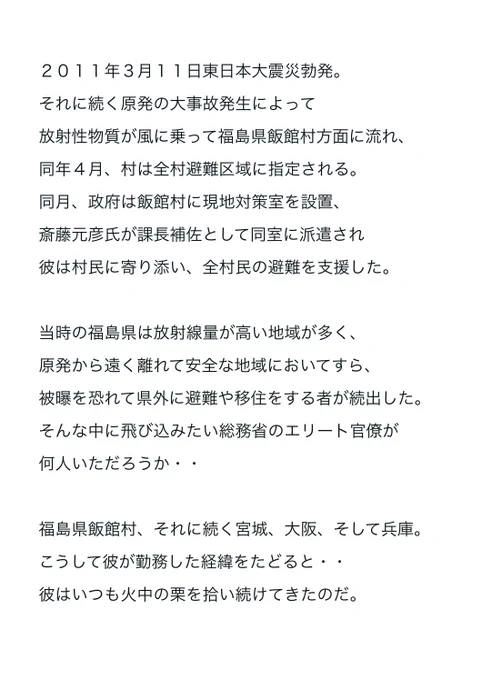 ２０１１年3月１１日東日本大震災勃発。
それに続く原発の大事故発生によって
放射性物質が風に乗って福島県飯館村方面に流れ、
同年４月、村は全村避難区域に指定される。
同月、政府は飯館村に現地対策室を設置、
斎藤元彦氏が課長補佐として同室に派遣され
彼は村民に寄り添い、全村民の避難を支援した。

当時の福島県は放射線量が高い地域が多く、
原発から遠く離れて安全な地域においてすら、
被曝を恐れて県外に避難や移住をする者が続出した。
そんな中に飛び込みたい総務省のエリート官僚が
何人いただろうか・・

福島県飯館村、それに続く宮城、大阪、そして兵庫。
こうして彼が勤務した経緯をたどると・・
彼はいつも火中の栗を拾い続けてきたのだ。